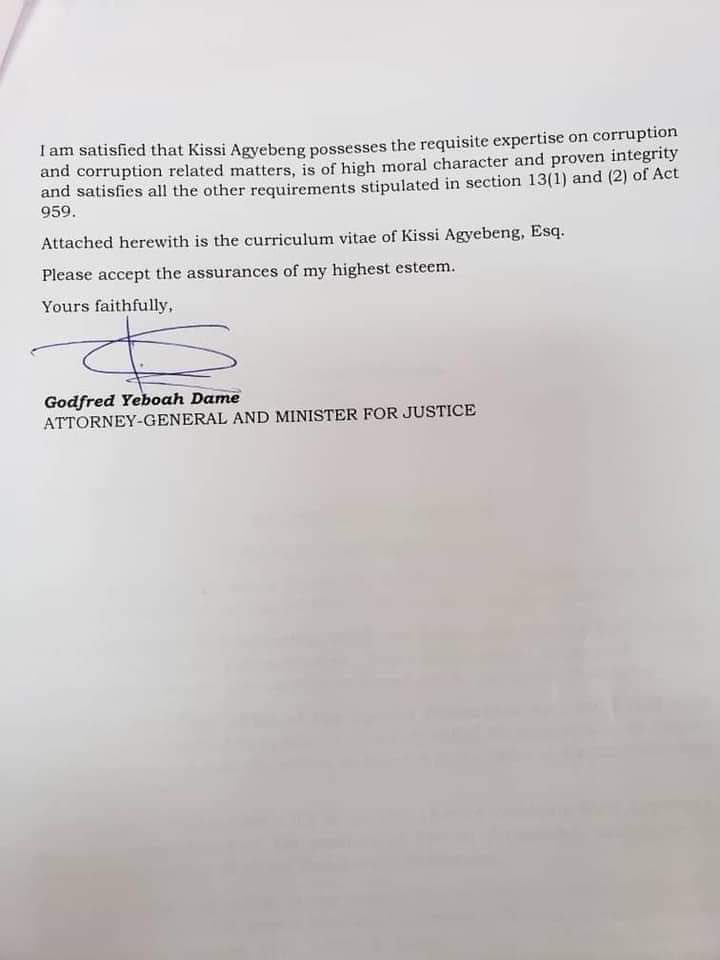 I am satisfied that Kissi Agyebeng possesses the requisite expertise on corruption and corruption related matters, is of high moral character and proven integrity and satisfies all the other requirements stipulated in section 13(1) and (2) of Act 959.

Attached herewith is the curriculum vitae of Kissi Agyebeng, Esq.

Please accept the assurances of my highest esteem.

Yours faithfully,

Godfred Yeboah Dame
ATTORNEY-GENERAL AND MINISTER FOR JUSTICE